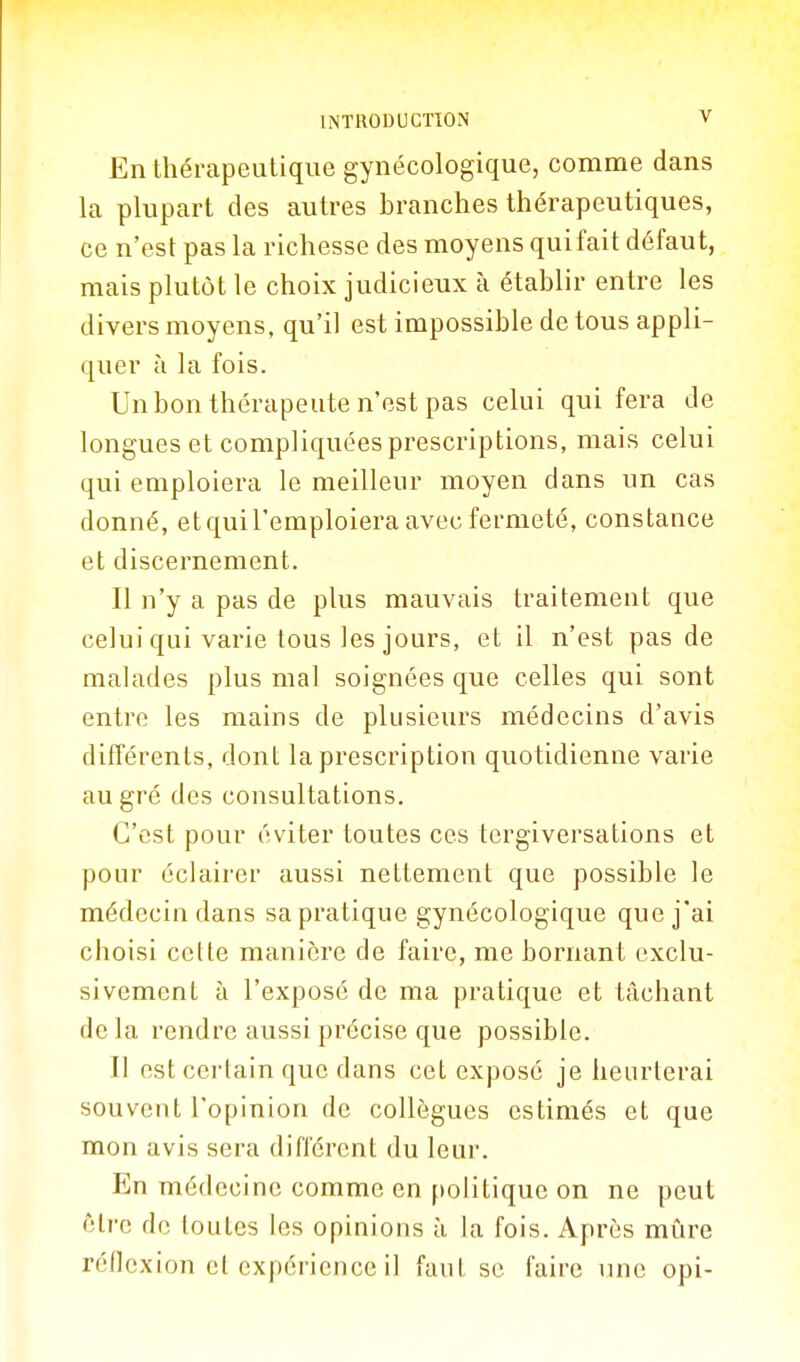 INTRODUCTION V

En thérapeutique gynécologique, comme dans la plupart des autres branches thérapeutiques, ce n'est pas la richesse des moyens qui fait défaut, mais plutôt le choix judicieux à établir entre les divers moyens, qu'il est impossible de tous appliquer à la fois.

Un bon thérapeute n'est pas celui qui fera de longues et compliquées prescriptions, mais celui qui emploiera le meilleur moyen dans un cas donné, et qui l'emploiera avec fermeté, constance et discernement.

Il n'y a pas de plus mauvais traitement que celui qui varie tous les jours, et il n'est pas de malades plus mal soignées que celles qui sont entre les mains de plusieurs médecins d'avis différents, dont la prescription quotidienne varie au gré des consultations.

C'est pour éviter toutes ces tergiversations et pour éclairer aussi nettement que possible le médecin dans sa pratique gynécologique que j'ai choisi cette manière de faire, me bornant exclusivement à l'exposé de ma pratique et tâchant de la rendre aussi précise que possible.

Il est certain que dans cet exposé je heurterai souvent l'opinion de collègues estimés et que mon avis sera différent du leur.

En médecine comme en politique on ne peut être de toutes les opinions à la fois. Après mûre réflexion et expérience il faut se faire une opi-